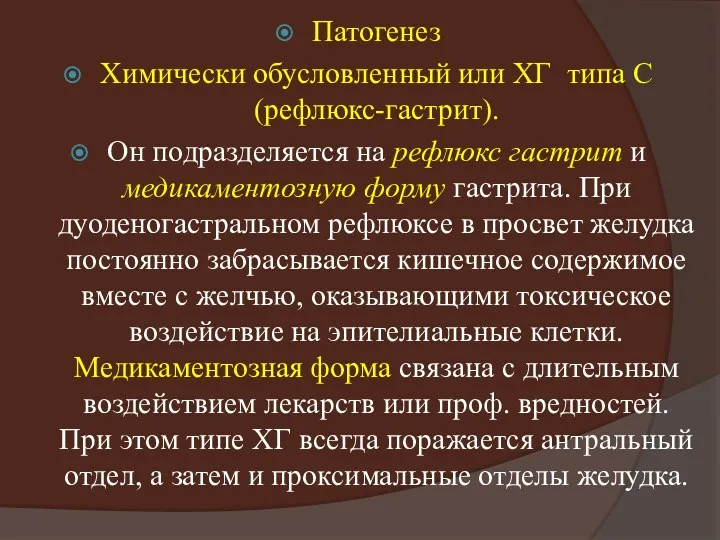 Патогенез

Химически обусловленный или ХГ типа С (рефлюкс-гастрит).

Он подразделяется на рефлюкс гастрит и медикаментозную форму гастрита. При дуоденогастральном рефлюксе в просвет желудка постоянно забрасывается кишечное содержимое вместе с желчью, оказывающими токсическое воздействие на эпителиальные клетки. Медикаментозная форма связана с длительным воздействием лекарств или проф. вредностей. При этом типе ХГ всегда поражается антральный отдел, а затем и проксимальные отделы желудка.